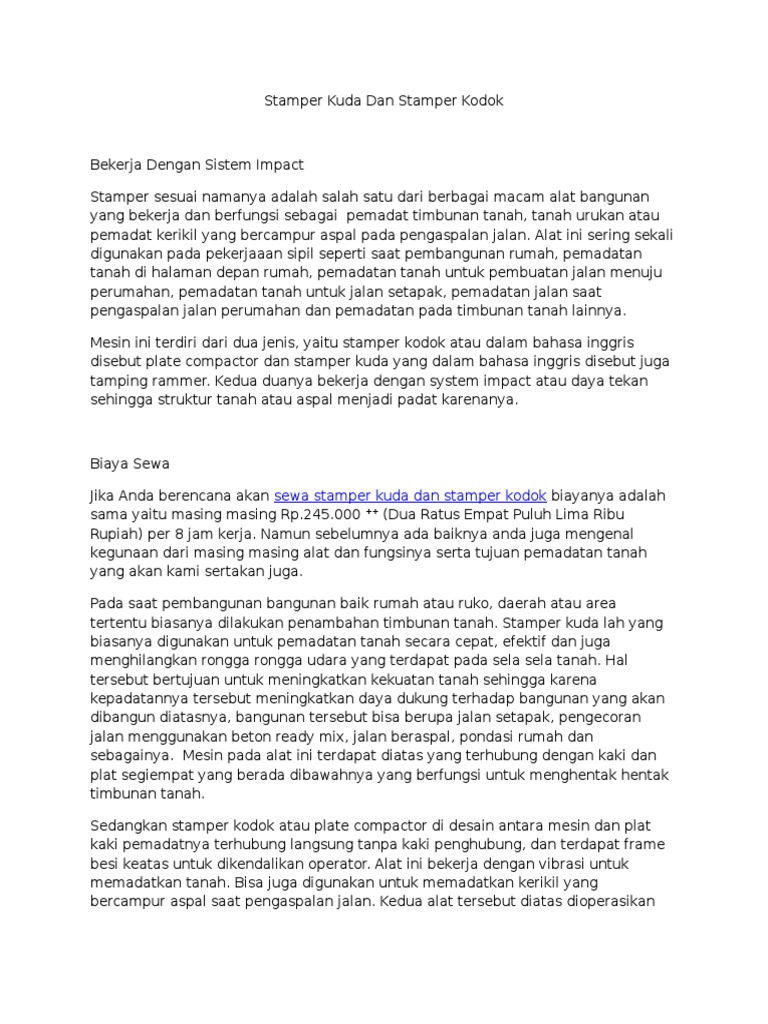 Stamper Kuda Dan Stamper Kodok

Bekerja Dengan Sistem Impact

Stamper sesuai namanya adalah salah satu dari berbagai macam alat bangunan yang bekerja dan berfungsi sebagai pemadat timbunan tanah, tanah urukan atau pemadat kerikil yang bercampur aspal pada pengaspalan jalan. Alat ini sering sekali digunakan pada pekerjaaan sipil seperti saat pembangunan rumah, pemadatan tanah di halaman depan rumah, pemadatan tanah untuk pembuatan jalan menuju perumahan, pemadatan tanah untuk jalan setapak, pemadatan jalan saat pengaspalan jalan perumahan dan pemadatan pada timbunan tanah lainnya.

Mesin ini terdiri dari dua jenis, yaitu stamper kodok atau dalam bahasa inggris disebut plate compactor dan stamper kuda yang dalam bahasa inggris disebut juga tamping rammer. Kedua duanya bekerja dengan system impact atau daya tekan sehingga struktur tanah atau aspal menjadi padat karenanya.

Biaya Sewa

Jika Anda berencana akan sewa stamper kuda dan stamper kodok biayanya adalah sama yaitu masing masing Rp.245.000 ++ (Dua Ratus Empat Puluh Lima Ribu Rupiah) per 8 jam kerja. Namun sebelumnya ada baiknya anda juga mengenal kegunaan dari masing masing alat dan fungsinya serta tujuan pemadatan tanah yang akan kami sertakan juga.

Pada saat pembangunan bangunan baik rumah atau ruko, daerah atau area tertentu biasanya dilakukan penambahan timbunan tanah. Stamper kuda lah yang biasanya digunakan untuk pemadatan tanah secara cepat, efektif dan juga menghilangkan rongga rongga udara yang terdapat pada sela sela tanah. Hal tersebut bertujuan untuk meningkatkan kekuatan tanah sehingga karena kepadatannya tersebut meningkatkan daya dukung terhadap bangunan yang akan dibangun diatasnya, bangunan tersebut bisa berupa jalan setapak, pengecoran jalan menggunakan beton ready mix, jalan beraspal, pondasi rumah dan sebagainya. Mesin pada alat ini terdapat diatas yang terhubung dengan kaki dan plat segiempat yang berada dibawahnya yang berfungsi untuk menghentak hentak timbunan tanah.

Sedangkan stamper kodok atau plate compactor di desain antara mesin dan plat kaki pemadatnya terhubung langsung tanpa kaki penghubung, dan terdapat frame besi keatas untuk dikendalikan operator. Alat ini bekerja dengan vibrasi untuk memadatkan tanah. Bisa juga digunakan untuk memadatkan kerikil yang bercampur aspal saat pengaspalan jalan. Kedua alat tersebut diatas dioperasikan